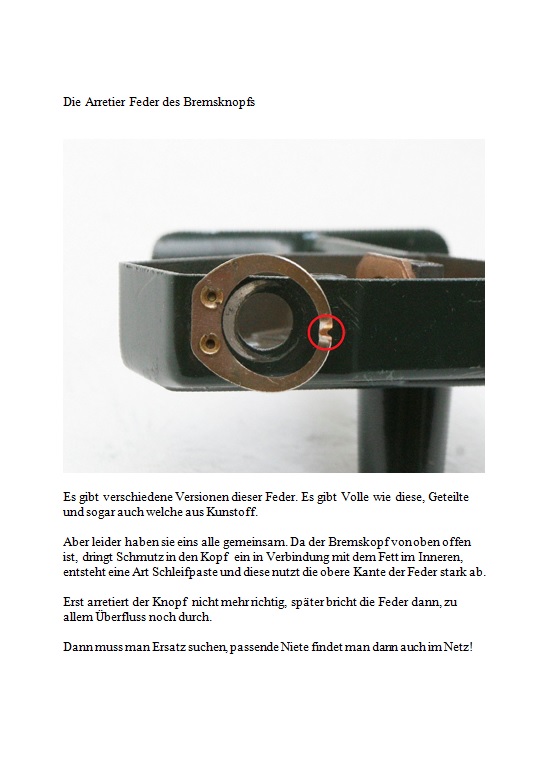 Die Arretier Feder des Bremsknopfs

Es gibt verschiedene Versionen dieser Feder. Es gibt Volle wie diese, Geteilte und sogar auch welche aus Kunstoff.

Aber leider haben sie eins alle gemeinsam. Da der Bremskopf von oben offen ist, dringt Schmutz in den Kopf ein in Verbindung mit dem Fett im Inneren, entsteht eine Art Schleifpaste und diese nutzt die obere Kante der Feder stark ab.

Erst arretiert der Knopf nicht mehr richtig, später bricht die Feder dann, zu allem Überfluss noch durch.

Dann muss man Ersatz suchen, passende Niete findet man dann auch im Netz!